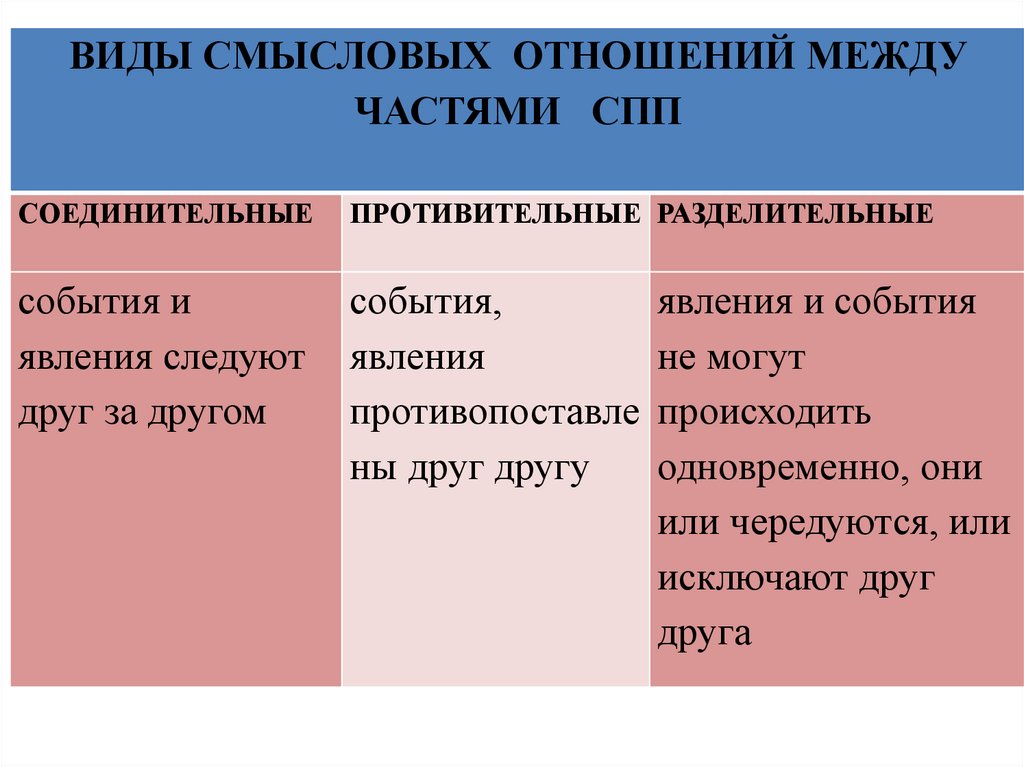 ВИДЫ СМЫСЛОВЫХ ОТНОШЕНИЙ МЕЖДУ ЧАСТЯМИ СПП

| СОЕДИНИТЕЛЬНЫЕ | ПРОТИВИТЕЛЬНЫЕ | РАЗДЕЛИТЕЛЬНЫЕ |
|---|---|---|
| события и явления следуют друг за другом | события, явления противопоставлены друг другу | явления и события не могут происходить одновременно, они или чередуются, или исключают друг друга |